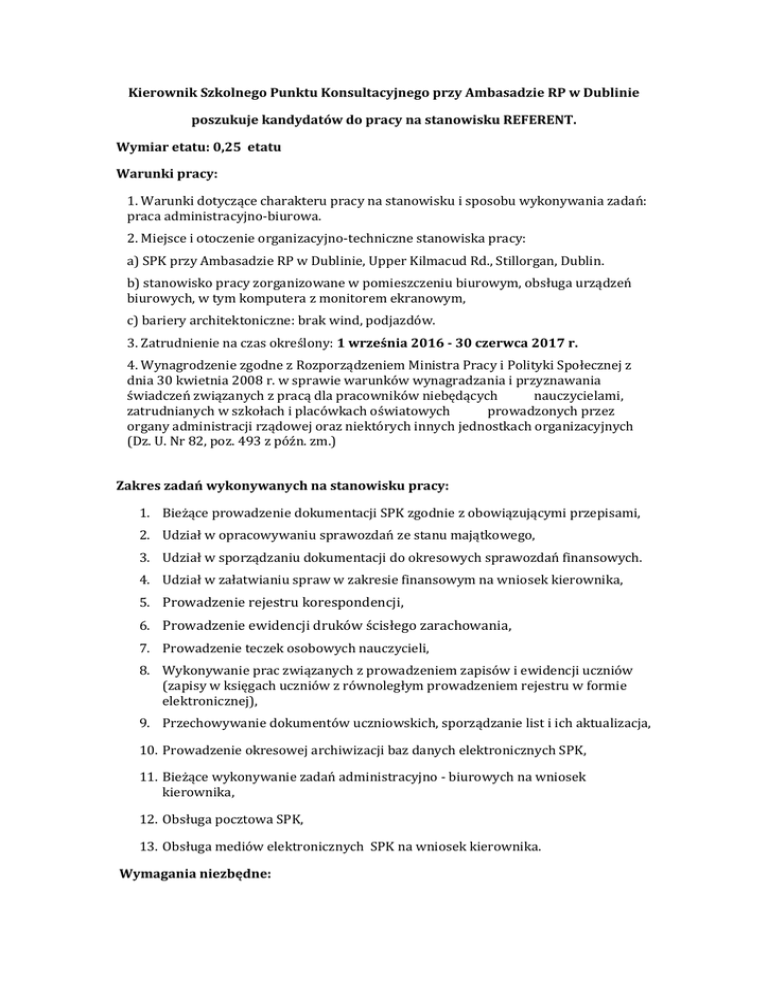 Kierownik Szkolnego Punktu Konsultacyjnego przy Ambasadzie RP w Dublinie

poszukuje kandydatów do pracy na stanowisku REFERENT.

Wymiar etatu: 0,25 etatu

Warunki pracy:

1. Warunki dotyczące charakteru pracy na stanowisku i sposobu wykonywania zadań: praca administracyjno-biurowa.

2. Miejsce i otoczenie organizacyjno-techniczne stanowiska pracy:

a) SPK przy Ambasadzie RP w Dublinie, Upper Kilmacud Rd., Stillorgan, Dublin.

b) stanowisko pracy zorganizowane w pomieszczeniu biurowym, obsługa urządzeń biurowych, w tym komputera z monitorem ekranowym,

c) bariery architektoniczne: brak wind, podjazdów.

3. Zatrudnienie na czas określony: 1 września 2016 - 30 czerwca 2017 r.

4. Wynagrodzenie zgodne z Rozporządzeniem Ministra Pracy i Polityki Społecznej z dnia 30 kwietnia 2008 r. w sprawie warunków wynagradzania i przyznawania świadczeń związanych z pracą dla pracowników niebędących nauczycielami, zatrudnianych w szkołach i placówkach oświatowych prowadzonych przez organy administracji rządowej oraz niektórych innych jednostkach organizacyjnych (Dz. U. Nr 82, poz. 493 z późn. zm.)

Zakres zadań wykonywanych na stanowisku pracy:

1. Bieżące prowadzenie dokumentacji SPK zgodnie z obowiązującymi przepisami,
2. Udział w opracowywaniu sprawozdań ze stanu majątkowego,
3. Udział w sporządzaniu dokumentacji do okresowych sprawozdań finansowych.
4. Udział w załatwianiu spraw w zakresie finansowym na wniosek kierownika,
5. Prowadzenie rejestru korespondencji,
6. Prowadzenie ewidencji druków ścisłego zarachowania,
7. Prowadzenie teczek osobowych nauczycieli,
8. Wykonywanie prac związanych z prowadzeniem zapisów i ewidencji uczniów (zapisy w księgach uczniów z równoległym prowadzeniem rejestru w formie elektronicznej),
9. Przechowywanie dokumentów uczniowskich, sporządzanie list i ich aktualizacja,
10. Prowadzenie okresowej archiwizacji baz danych elektronicznych SPK,
11. Bieżące wykonywanie zadań administracyjno - biurowych na wniosek kierownika,
12. Obsługa pocztowa SPK,
13. Obsługa mediów elektronicznych SPK na wniosek kierownika.

Wymagania niezbędne: